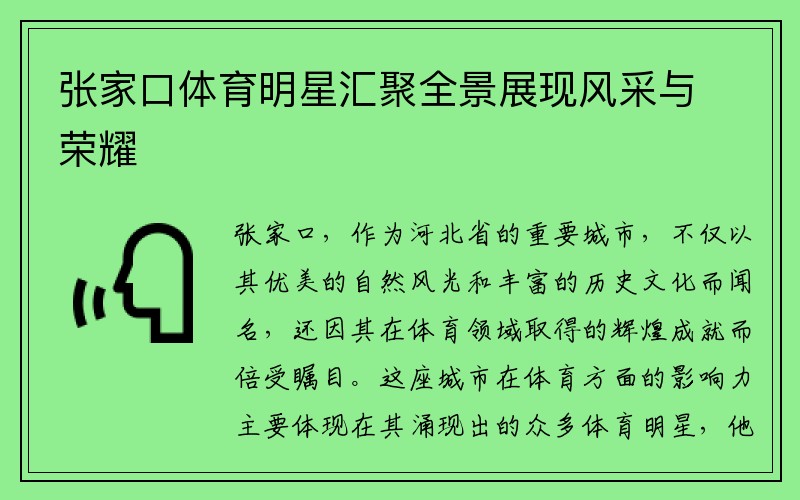 张家口体育明星汇聚全景展现风采与荣耀

张家口，作为河北省的重要城市，不仅以其优美的自然风光和丰富的历史文化而闻名，还因其在体育领域取得的辉煌成就而倍受瞩目。这座城市在体育方面的影响力主要体现在其涌现出的众多体育明星，他